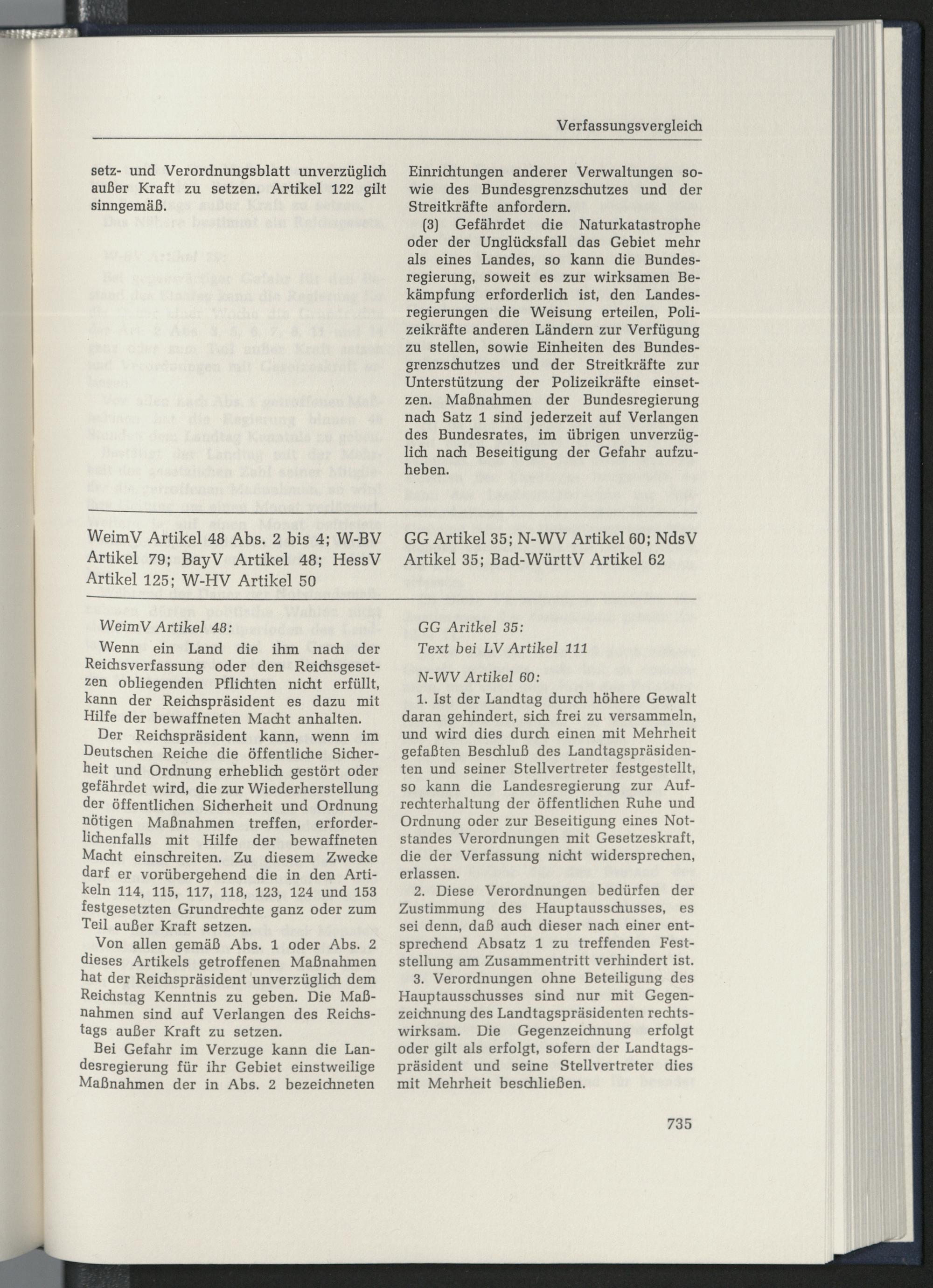 Verfassungsvergleich

setz- und Verordnungsblatt unverzüglich außer Kraft zu setzen. Artikel 122 gilt sinngemäß.

Einrichtungen anderer Verwaltungen sowie des Bundesgrenzschutzes und der Streitkräfte anfordern.

(3) Gefährdet die Naturkatastrophe oder der Unglücksfall das Gebiet mehr als eines Landes, so kann die Bundesregierung, soweit es zur wirksamen Bekämpfung erforderlich ist, den Landesregierungen die Weisung erteilen, Polizeikräfte anderen Ländern zur Verfügung zu stellen, sowie Einheiten des Bundesgrenzschutzes und der Streitkräfte zur Unterstützung der Polizeikräfte einsetzen. Maßnahmen der Bundesregierung nach Satz 1 sind jederzeit auf Verlangen des Bundesrates, im übrigen unverzüglich nach Beseitigung der Gefahr aufzuheben.

WeimV Artikel 48 Abs. 2 bis 4; W-BV Artikel 79; BayV Artikel 48; HessV Artikel 125; W-HV Artikel 50

WeimV Artikel 48:

Wenn ein Land die ihm nach der Reichsverfassung oder den Reichsgesetzen obliegenden Pflichten nicht erfüllt, kann der Reichspräsident es dazu mit Hilfe der bewaffneten Macht anhalten.

Der Reichspräsident kann, wenn im Deutschen Reiche die öffentliche Sicherheit und Ordnung erheblich gestört oder gefährdet wird, die zur Wiederherstellung der öffentlichen Sicherheit und Ordnung nötigen Maßnahmen treffen, erforderlichenfalls mit Hilfe der bewaffneten Macht einschreiten. Zu diesem Zwecke darf er vorübergehend die in den Artikeln 114, 115, 117, 118, 123, 124 und 153 festgesetzten Grundrechte ganz oder zum Teil außer Kraft setzen.

Von allen gemäß Abs. 1 oder Abs. 2 dieses Artikels getroffenen Maßnahmen hat der Reichspräsident unverzüglich dem Reichstag Kenntnis zu geben. Die Maßnahmen sind auf Verlangen des Reichstags außer Kraft zu setzen.

Bei Gefahr im Verzuge kann die Landesregierung für ihr Gebiet einstweilige Maßnahmen der in Abs. 2 bezeichneten

GG Artikel 35; N-WV Artikel 60; NdsV Artikel 35; Bad-WürttV Artikel 62

GG Aritkel 35:
Text bei LV Artikel 111

N-WV Artikel 60:

1. Ist der Landtag durch höhere Gewalt daran gehindert, sich frei zu versammeln, und wird dies durch einen mit Mehrheit gefaßten Beschluß des Landtagspräsidenten und seiner Stellvertreter festgestellt, so kann die Landesregierung zur Aufrechterhaltung der öffentlichen Ruhe und Ordnung oder zur Beseitigung eines Notstandes Verordnungen mit Gesetzeskraft, die der Verfassung nicht widersprechen, erlassen.

2. Diese Verordnungen bedürfen der Zustimmung des Hauptausschusses, es sei denn, daß auch dieser nach einer entsprechend Absatz 1 zu treffenden Feststellung am Zusammentritt verhindert ist.

3. Verordnungen ohne Beteiligung des Hauptausschusses sind nur mit Gegenzeichnung des Landtagspräsidenten rechtswirksam. Die Gegenzeichnung erfolgt oder gilt als erfolgt, sofern der Landtagspräsident und seine Stellvertreter dies mit Mehrheit beschließen.

735